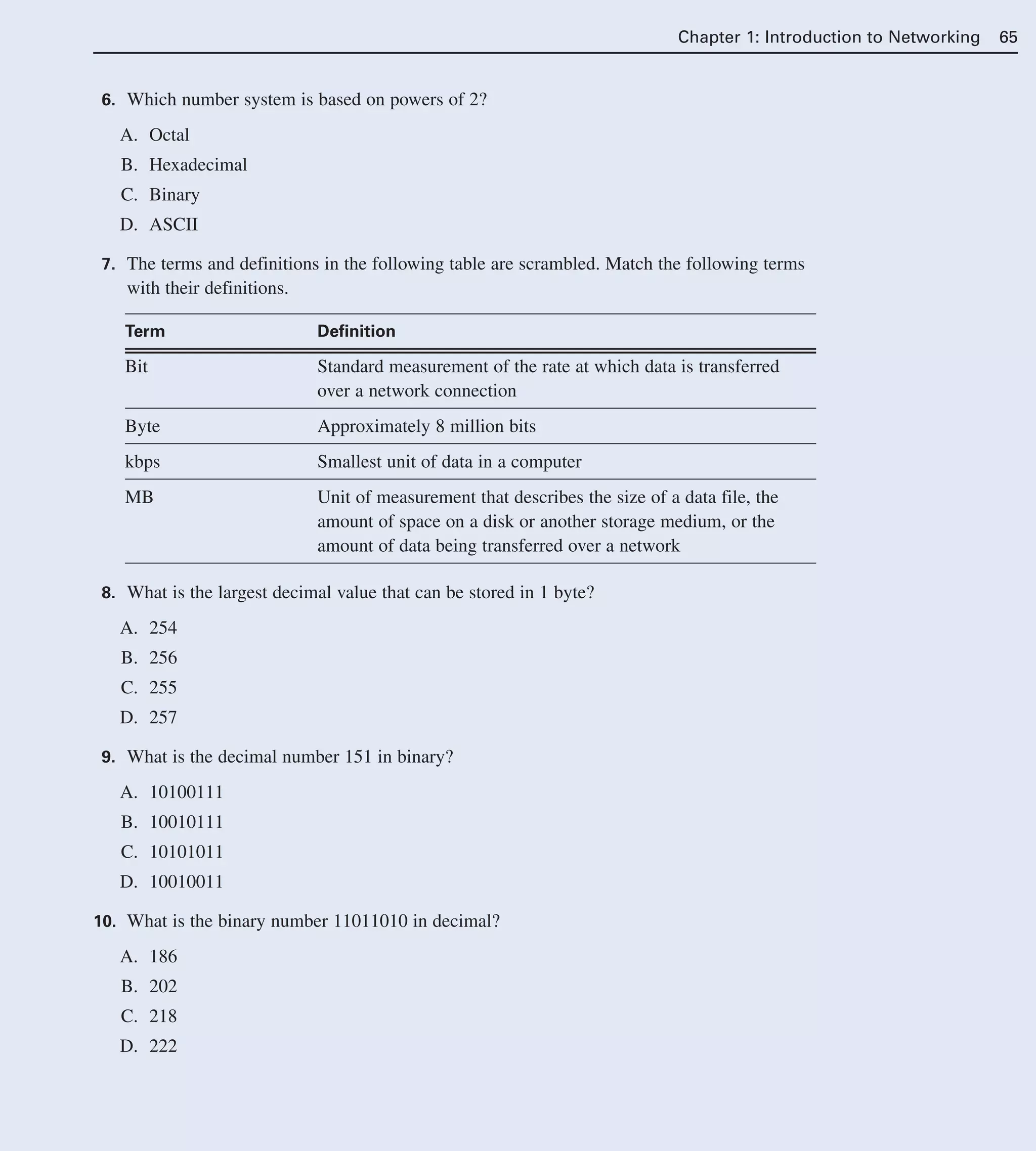 Chapter 1: Introduction to Networking 65

6. Which number system is based on powers of 2?

A. Octal

B. Hexadecimal

C. Binary

D. ASCII

7. The terms and definitions in the following table are scrambled. Match the following terms with their definitions.

| Term | Definition |
|---|---|
| Bit | Standard measurement of the rate at which data is transferred over a network connection |
| Byte | Approximately 8 million bits |
| kbps | Smallest unit of data in a computer |
| MB | Unit of measurement that describes the size of a data file, the amount of space on a disk or another storage medium, or the amount of data being transferred over a network |

8. What is the largest decimal value that can be stored in 1 byte?

A. 254

B. 256

C. 255

D. 257

9. What is the decimal number 151 in binary?

A. 10100111

B. 10010111

C. 10101011

D. 10010011

10. What is the binary number 11011010 in decimal?

A. 186

B. 202

C. 218

D. 222